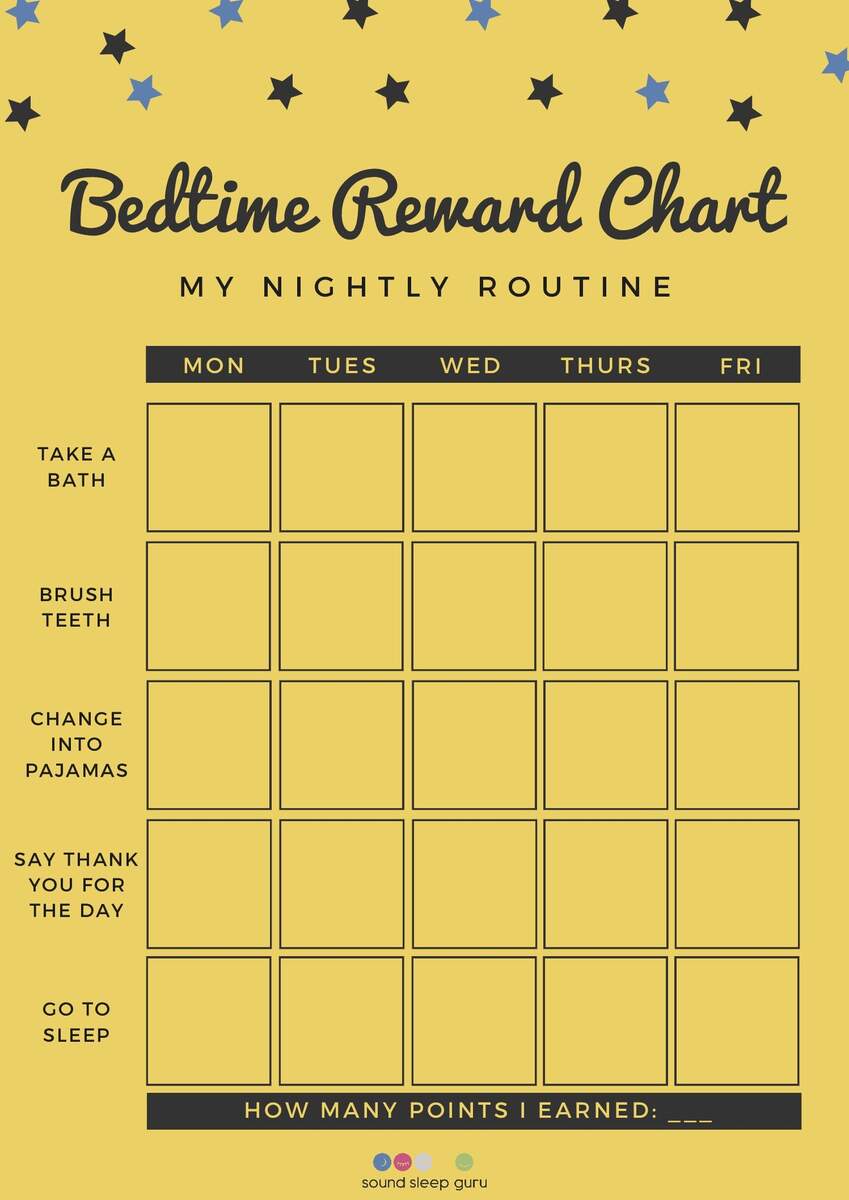 Bedtime Reward Chart

MY NIGHTLY ROUTINE

| | MON | TUES | WED | THURS | FRI |
|---|---|---|---|---|---|
| TAKE A BATH | | | | | |
| BRUSH TEETH | | | | | |
| CHANGE INTO PAJAMAS | | | | | |
| SAY THANK YOU FOR THE DAY | | | | | |
| GO TO SLEEP | | | | | |

HOW MANY POINTS I EARNED: ___

sound sleep guru